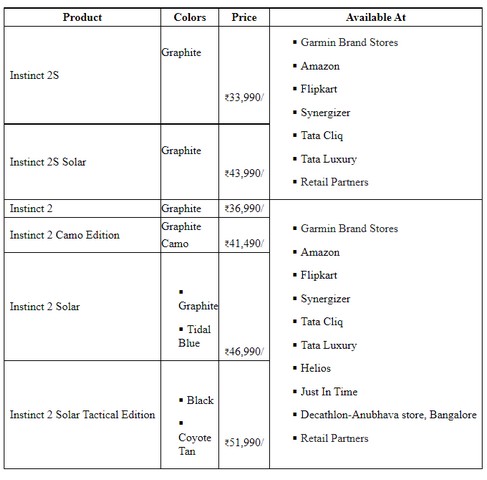 | Product | Colors | Price | Available At |
|---|---|---|---|
| Instinct 2S | Graphite | ₹33,990/ | ▪ Garmin Brand Stores ▪ Amazon ▪ Flipkart ▪ Synergizer ▪ Tata Cliq ▪ Tata Luxury ▪ Retail Partners |
| Instinct 2S Solar | Graphite | ₹43,990/ | |
| Instinct 2 | Graphite | ₹36,990/ | ▪ Garmin Brand Stores ▪ Amazon ▪ Flipkart ▪ Synergizer ▪ Tata Cliq ▪ Tata Luxury ▪ Helios ▪ Just In Time ▪ Decathlon-Anubhava store, Bangalore ▪ Retail Partners |
| Instinct 2 Camo Edition | Graphite Camo | ₹41,490/ | |
| Instinct 2 Solar | ▪ Graphite ▪ Tidal Blue | ₹46,990/ | |
| Instinct 2 Solar Tactical Edition | ▪ Black ▪ Coyote Tan | ₹51,990/ | |